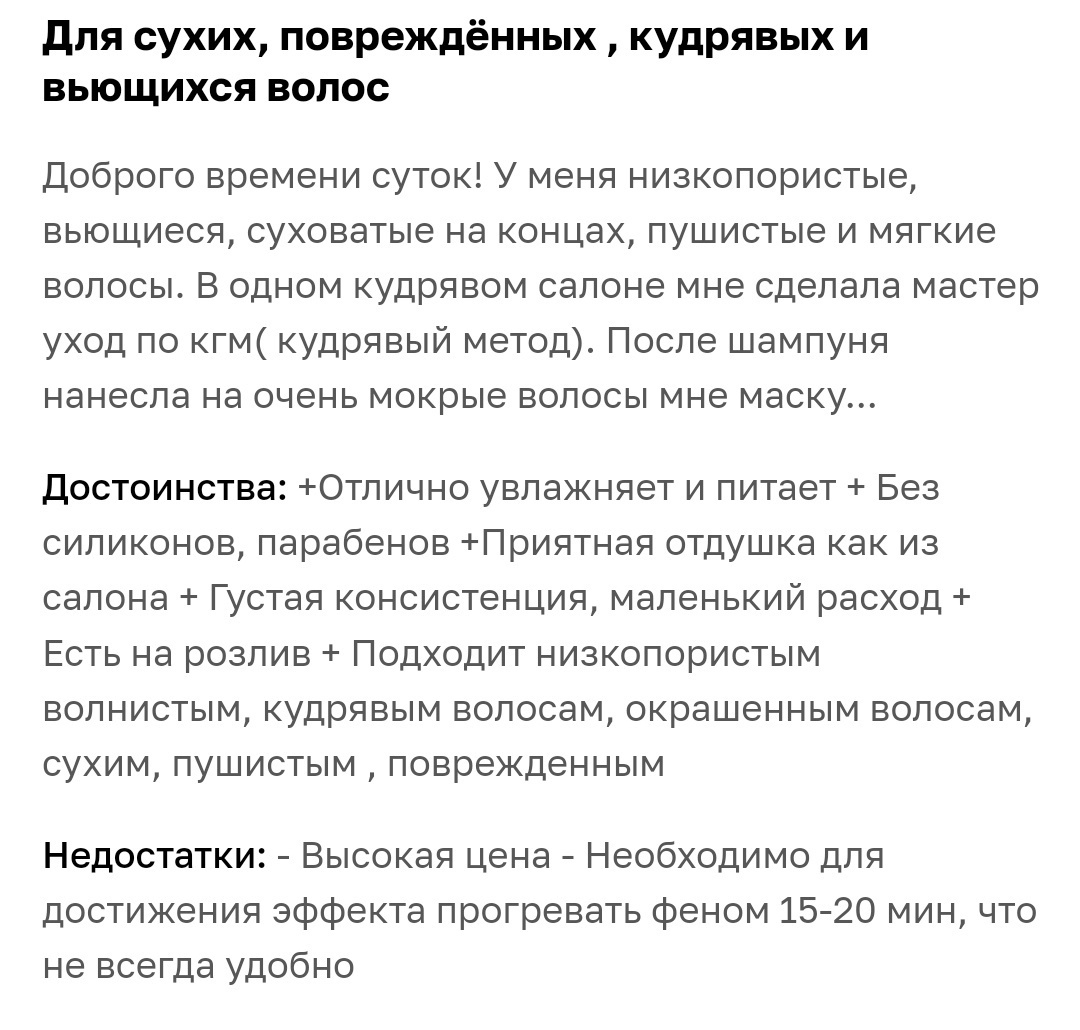 Для сухих, повреждённых , кудрявых и вьющихся волос

Доброго времени суток! У меня низкопористые, вьющиеся, суховатые на концах, пушистые и мягкие волосы. В одном кудрявом салоне мне сделала мастер уход по кгм( кудрявый метод). После шампуня нанесла на очень мокрые волосы мне маску...

Достоинства: +Отлично увлажняет и питает + Без силиконов, парабенов +Приятная отдушка как из салона + Густая консистенция, маленький расход + Есть на розлив + Подходит низкопористым волнистым, кудрявым волосам, окрашенным волосам, сухим, пушистым , поврежденным

Недостатки: - Высокая цена - Необходимо для достижения эффекта прогревать феном 15-20 мин, что не всегда удобно